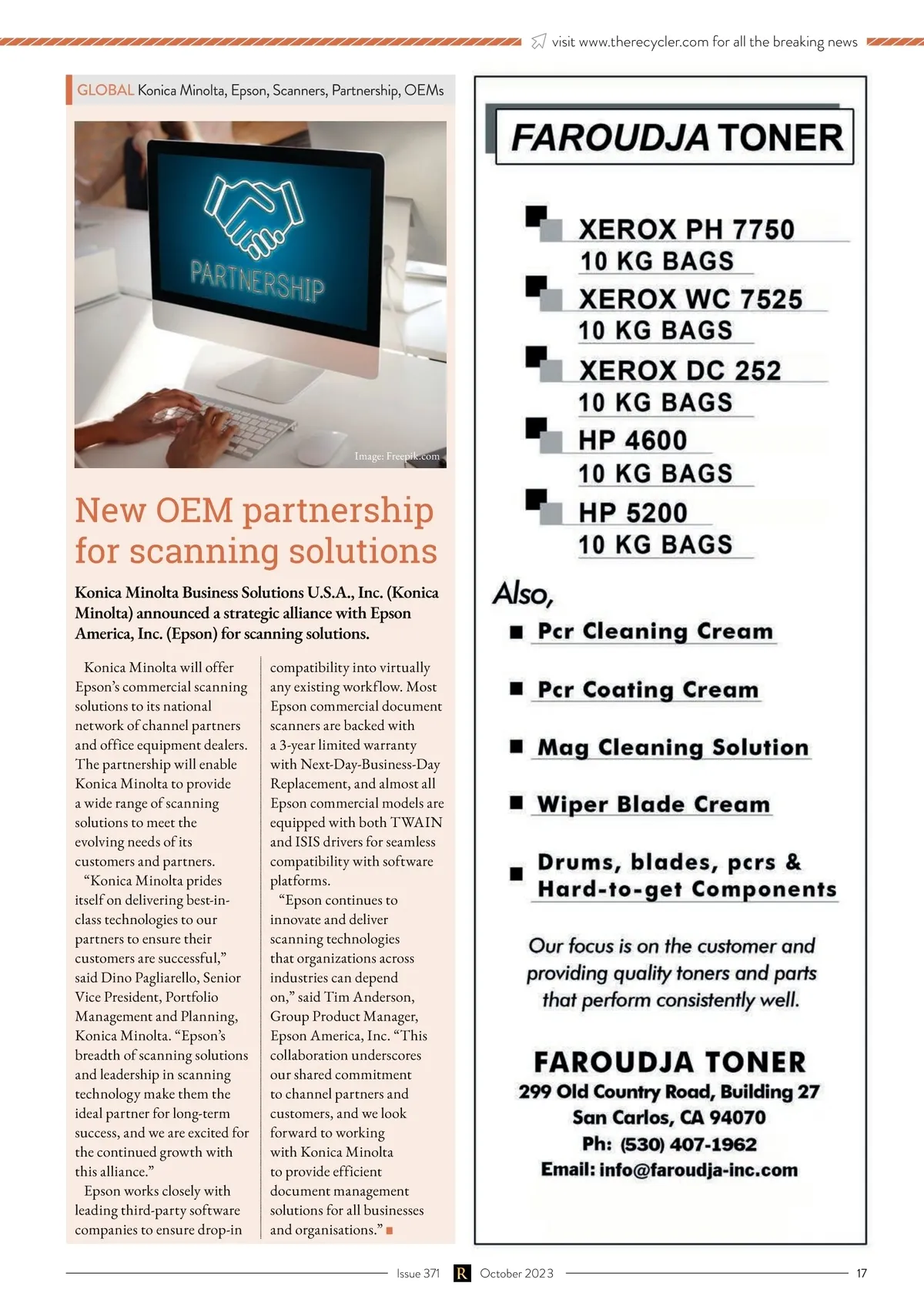 visit www.therecycler.com for all the breaking news

GLOBAL Konica Minolta, Epson, Scanners, Partnership, OEMs

PARTNERSHIP

Image: Freepik.com

New OEM partnership for scanning solutions

Konica Minolta Business Solutions U.S.A., Inc. (Konica Minolta) announced a strategic alliance with Epson America, Inc. (Epson) for scanning solutions.

Konica Minolta will offer Epson's commercial scanning solutions to its national network of channel partners and office equipment dealers. The partnership will enable Konica Minolta to provide a wide range of scanning solutions to meet the evolving needs of its customers and partners.

"Konica Minolta prides itself on delivering best-in-class technologies to our partners to ensure their customers are successful," said Dino Pagliarello, Senior Vice President, Portfolio Management and Planning, Konica Minolta. "Epson's breadth of scanning solutions and leadership in scanning technology make them the ideal partner for long-term success, and we are excited for the continued growth with this alliance."

Epson works closely with leading third-party software companies to ensure drop-in compatibility into virtually any existing workflow. Most Epson commercial document scanners are backed with a 3-year limited warranty with Next-Day-Business-Day Replacement, and almost all Epson commercial models are equipped with both TWAIN and ISIS drivers for seamless compatibility with software platforms.

"Epson continues to innovate and deliver scanning technologies that organizations across industries can depend on," said Tim Anderson, Group Product Manager, Epson America, Inc. "This collaboration underscores our shared commitment to channel partners and customers, and we look forward to working with Konica Minolta to provide efficient document management solutions for all businesses and organisations."

FAROUDJA TONER

XEROX PH 7750
10 KG BAGS
XEROX WC 7525
10 KG BAGS
XEROX DC 252
10 KG BAGS
HP 4600
10 KG BAGS
HP 5200
10 KG BAGS

Also,
Pcr Cleaning Cream
Pcr Coating Cream
Mag Cleaning Solution
Wiper Blade Cream
Drums, blades, pcrs & Hard-to-get Components

Our focus is on the customer and providing quality toners and parts that perform consistently well.

FAROUDJA TONER
299 Old Country Road, Building 27
San Carlos, CA 94070
Ph: (530) 407-1962
Email: info@faroudja-inc.com

Issue 371 R October 2023 17